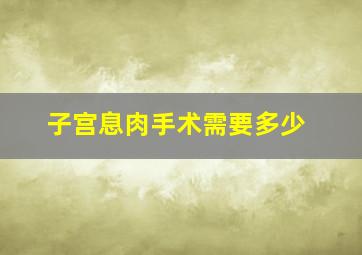 子宫息肉手术需要多少